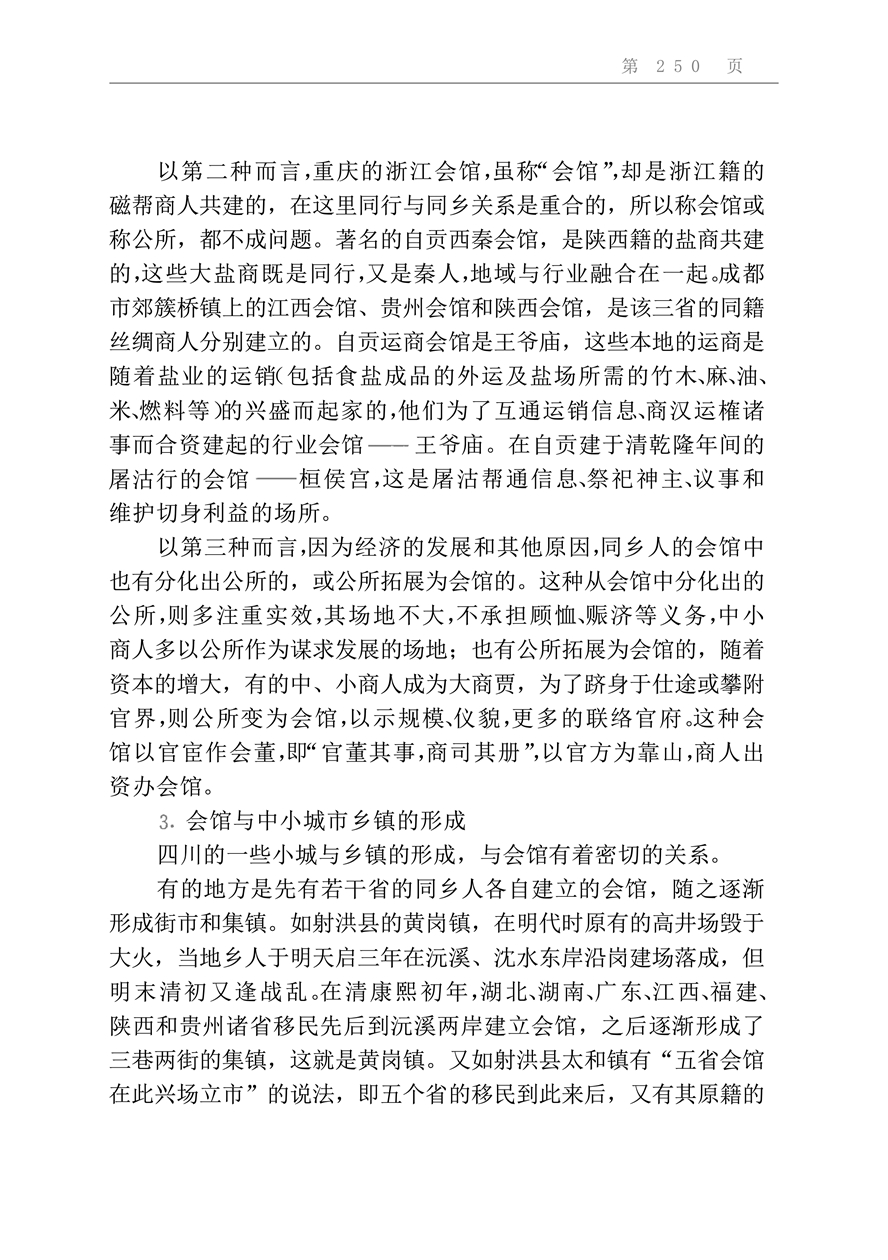 第 250 页

以第二种而言，重庆的浙江会馆，虽称“会馆”，却是浙江籍的磁帮商人共建的，在这里同行与同乡关系是重合的，所以称会馆或称公所，都不成问题。著名的自贡西秦会馆，是陕西籍的盐商共建的，这些大盐商既是同行，又是秦人，地域与行业融合在一起。成都市郊簇桥镇上的江西会馆、贵州会馆和陕西会馆，是该三省的同籍丝绸商人分别建立的。自贡运商会馆是王爷庙，这些本地的运商是随着盐业的运销（包括食盐成品的外运及盐场所需的竹木、麻、油、米、燃料等）的兴盛而起家的，他们为了互通运销信息、商汉运榷诸事而合资建起的行业会馆——王爷庙。在自贡建于清乾隆年间的屠沽行的会馆——桓侯宫，这是屠沽帮通信息、祭祀神主、议事和维护切身利益的场所。

以第三种而言，因为经济的发展和其他原因，同乡人的会馆中也有分化出公所的，或公所拓展为会馆的。这种从会馆中分化出的公所，则多注重实效，其场地不大，不承担顾恤、赈济等义务，中小商人多以公所作为谋求发展的场地；也有公所拓展为会馆的，随着资本的增大，有的中、小商人成为大商贾，为了跻身于仕途或攀附官界，则公所变为会馆，以示规模、仪貌，更多的联络官府。这种会馆以官宦作会董，即“官董其事，商司其册”，以官方为靠山，商人出资办会馆。

3. 会馆与中小城市乡镇的形成

四川的一些小城与乡镇的形成，与会馆有着密切的关系。

有的地方是先有若干省的同乡人各自建立的会馆，随之逐渐形成街市和集镇。如射洪县的黄岗镇，在明代时原有的高井场毁于大火，当地乡人于明天启三年在沅溪、沈水东岸沿岗建场落成，但明末清初又逢战乱。在清康熙初年，湖北、湖南、广东、江西、福建、陕西和贵州诸省移民先后到沅溪两岸建立会馆，之后逐渐形成了三巷两街的集镇，这就是黄岗镇。又如射洪县太和镇有“五省会馆在此兴场立市”的说法，即五个省的移民到此来后，又有其原籍的